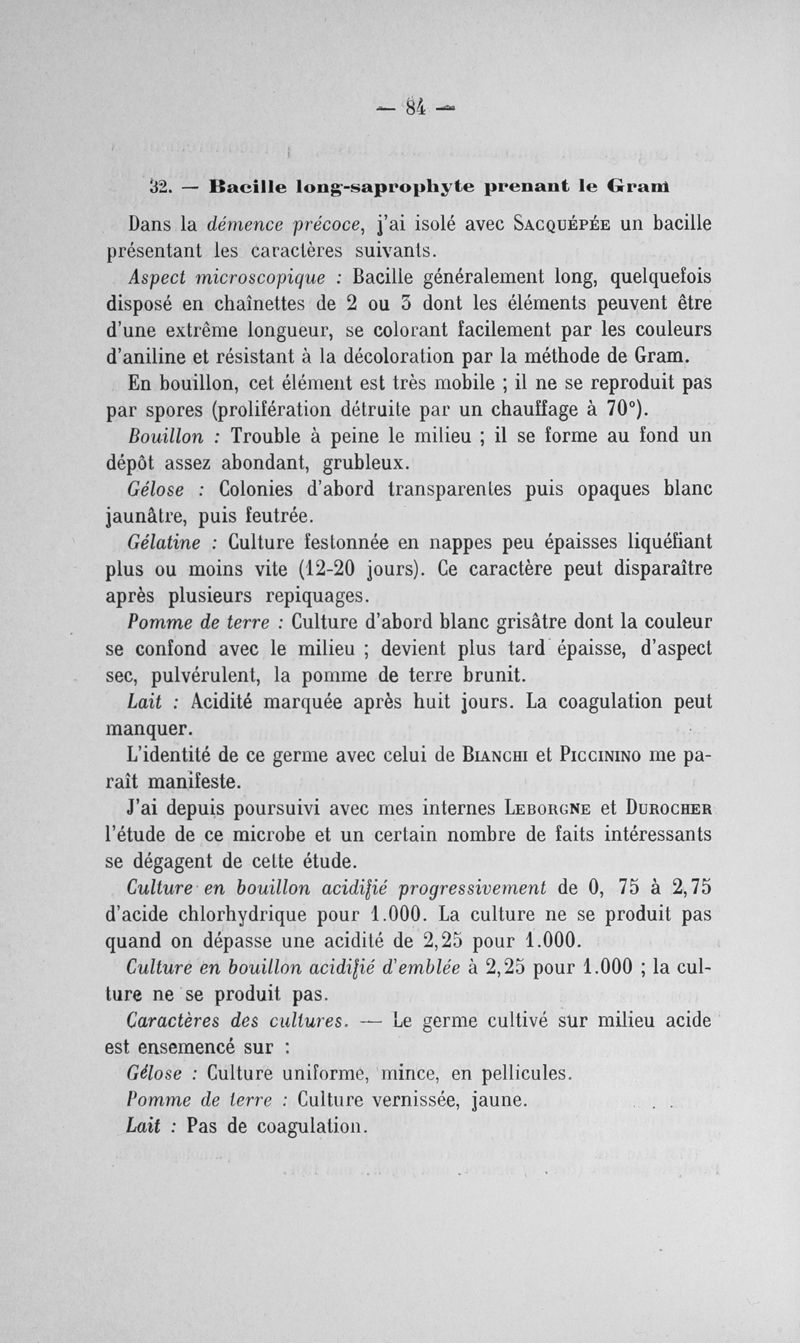 — 84 —

32. — Bacille long-saprophyte prenant le Gram

Dans la démence précoce, j'ai isolé avec Sacquépée un bacille présentant les caractères suivants.

Aspect microscopique : Bacille généralement long, quelquefois disposé en chaînettes de 2 ou 3 dont les éléments peuvent être d'une extrême longueur, se colorant facilement par les couleurs d'aniline et résistant à la décoloration par la méthode de Gram.

En bouillon, cet élément est très mobile ; il ne se reproduit pas par spores (prolifération détruite par un chauffage à 70°).

Bouillon : Trouble à peine le milieu ; il se forme au fond un dépôt assez abondant, grubleux.

Gélose : Colonies d'abord transparentes puis opaques blanc jaunâtre, puis feutrée.

Gélatine : Culture festonnée en nappes peu épaisses liquéfiant plus ou moins vite (12-20 jours). Ce caractère peut disparaître après plusieurs repiquages.

Pomme de terre : Culture d'abord blanc grisâtre dont la couleur se confond avec le milieu ; devient plus tard épaisse, d'aspect sec, pulvérulent, la pomme de terre brunit.

Lait : Acidité marquée après huit jours. La coagulation peut manquer.

L'identité de ce germe avec celui de Bianchi et Piccinino me paraît manifeste.

J'ai depuis poursuivi avec mes internes Leborgne et Durocher l'étude de ce microbe et un certain nombre de faits intéressants se dégagent de cette étude.

Culture en bouillon acidifié progressivement de 0, 75 à 2,75 d'acide chlorhydrique pour 1.000. La culture ne se produit pas quand on dépasse une acidité de 2,25 pour 1.000.

Culture en bouillon acidifié d'emblée à 2,25 pour 1.000 ; la culture ne se produit pas.

Caractères des cultures. — Le germe cultivé sur milieu acide est ensemencé sur :

Gélose : Culture uniforme, mince, en pellicules.

Pomme de terre : Culture vernissée, jaune.

Lait : Pas de coagulation.